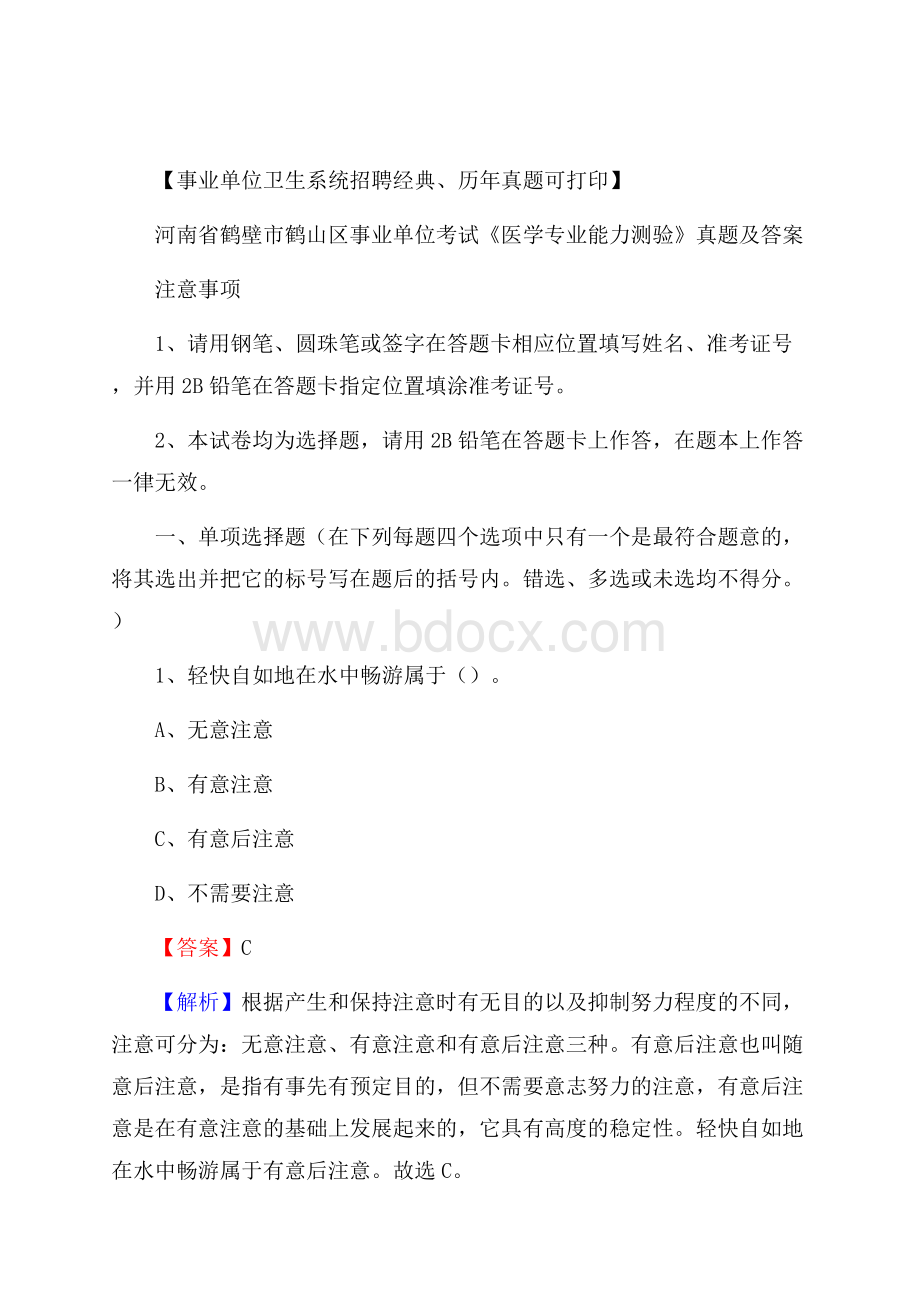 【事业单位卫生系统招聘经典、历年真题可打印】

河南省鹤壁市鹤山区事业单位考试《医学专业能力测验》真题及答案

注意事项

1、请用钢笔、圆珠笔或签字在答题卡相应位置填写姓名、准考证号，并用2B铅笔在答题卡指定位置填涂准考证号。

2、本试卷均为选择题，请用2B铅笔在答题卡上作答，在题本上作答一律无效。

一、单项选择题（在下列每题四个选项中只有一个是最符合题意的，将其选出并把它的标号写在题后的括号内。错选、多选或未选均不得分。）

www.bdocx.com

1、轻快自如地在水中畅游属于（）。

A、无意注意

B、有意注意

C、有意后注意

D、不需要注意

【答案】C

【解析】根据产生和保持注意时有无目的以及抑制努力程度的不同，注意可分为：无意注意、有意注意和有意后注意三种。有意后注意也叫随意后注意，是指有事先有预定目的，但不需要意志努力的注意，有意后注意是在有意注意的基础上发展起来的，它具有高度的稳定性。轻快自如地在水中畅游属于有意后注意。故选C。